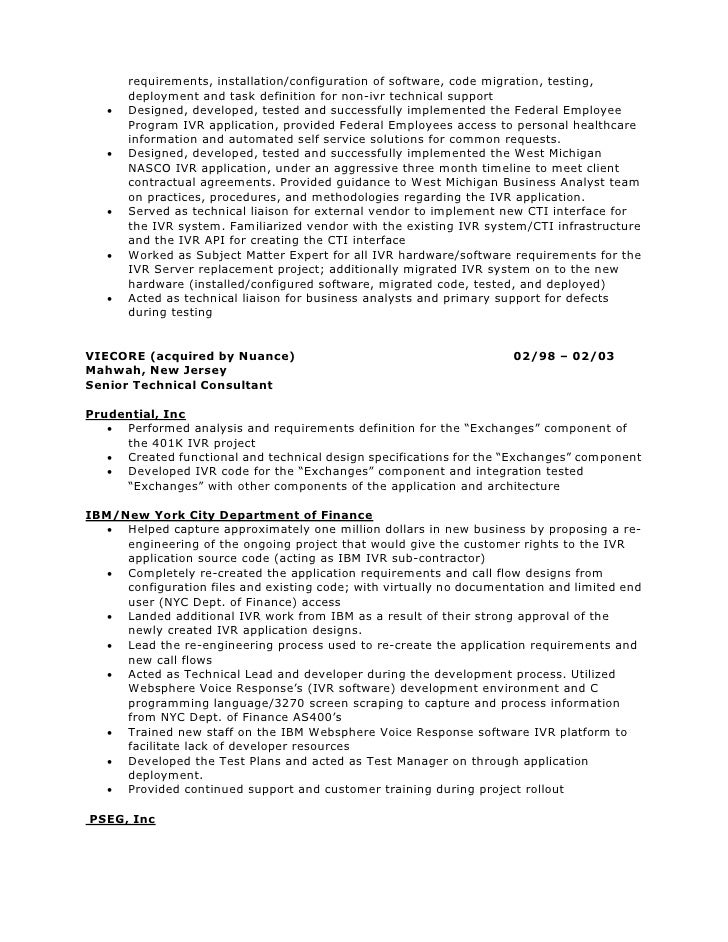 requirements, installation/configuration of software, code migration, testing, deployment and task definition for non-ivr technical support

• Designed, developed, tested and successfully implemented the Federal Employee Program IVR application, provided Federal Employees access to personal healthcare information and automated self service solutions for common requests.
• Designed, developed, tested and successfully implemented the West Michigan NASCO IVR application, under an aggressive three month timeline to meet client contractual agreements. Provided guidance to West Michigan Business Analyst team on practices, procedures, and methodologies regarding the IVR application.
• Served as technical liaison for external vendor to implement new CTI interface for the IVR system. Familiarized vendor with the existing IVR system/CTI infrastructure and the IVR API for creating the CTI interface
• Worked as Subject Matter Expert for all IVR hardware/software requirements for the IVR Server replacement project; additionally migrated IVR system on to the new hardware (installed/configured software, migrated code, tested, and deployed)
• Acted as technical liaison for business analysts and primary support for defects during testing

VIECORE (acquired by Nuance) 02/98 – 02/03
Mahwah, New Jersey
Senior Technical Consultant

Prudential, Inc
• Performed analysis and requirements definition for the “Exchanges” component of the 401K IVR project
• Created functional and technical design specifications for the “Exchanges” component
• Developed IVR code for the “Exchanges” component and integration tested “Exchanges” with other components of the application and architecture

IBM/New York City Department of Finance
• Helped capture approximately one million dollars in new business by proposing a re-engineering of the ongoing project that would give the customer rights to the IVR application source code (acting as IBM IVR sub-contractor)
• Completely re-created the application requirements and call flow designs from configuration files and existing code; with virtually no documentation and limited end user (NYC Dept. of Finance) access
• Landed additional IVR work from IBM as a result of their strong approval of the newly created IVR application designs.
• Lead the re-engineering process used to re-create the application requirements and new call flows
• Acted as Technical Lead and developer during the development process. Utilized Websphere Voice Response’s (IVR software) development environment and C programming language/3270 screen scraping to capture and process information from NYC Dept. of Finance AS400’s
• Trained new staff on the IBM Websphere Voice Response software IVR platform to facilitate lack of developer resources
• Developed the Test Plans and acted as Test Manager on through application deployment.
• Provided continued support and customer training during project rollout

PSEG, Inc